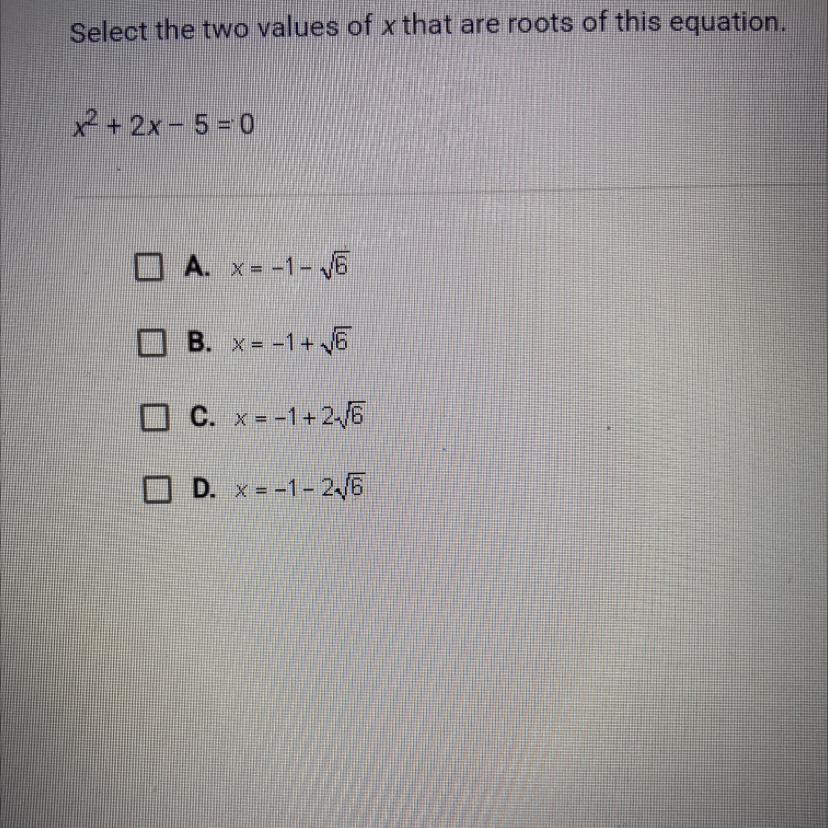 Select the two values of x that are roots of this equation.

$x^2 + 2x - 5 = 0$

☐ A. $x = -1 - \sqrt{6}$

☐ B. $x = -1 + \sqrt{6}$

☐ C. $x = -1 + 2\sqrt{6}$

☐ D. $x = -1 - 2\sqrt{6}$